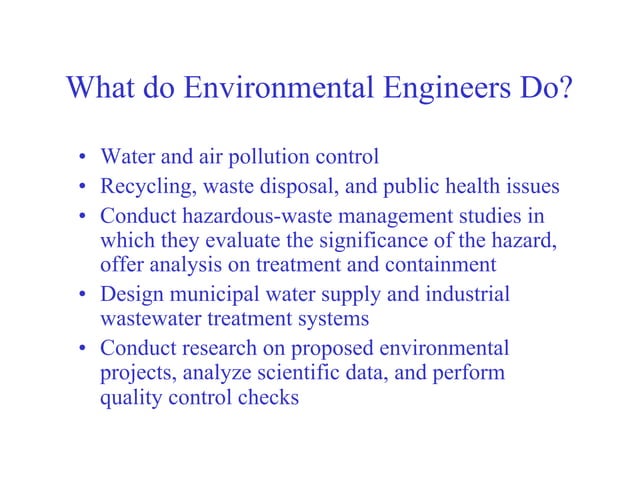 What do Environmental Engineers Do?

• Water and air pollution control
• Recycling, waste disposal, and public health issues
• Conduct hazardous-waste management studies in which they evaluate the significance of the hazard, offer analysis on treatment and containment
• Design municipal water supply and industrial wastewater treatment systems
• Conduct research on proposed environmental projects, analyze scientific data, and perform quality control checks